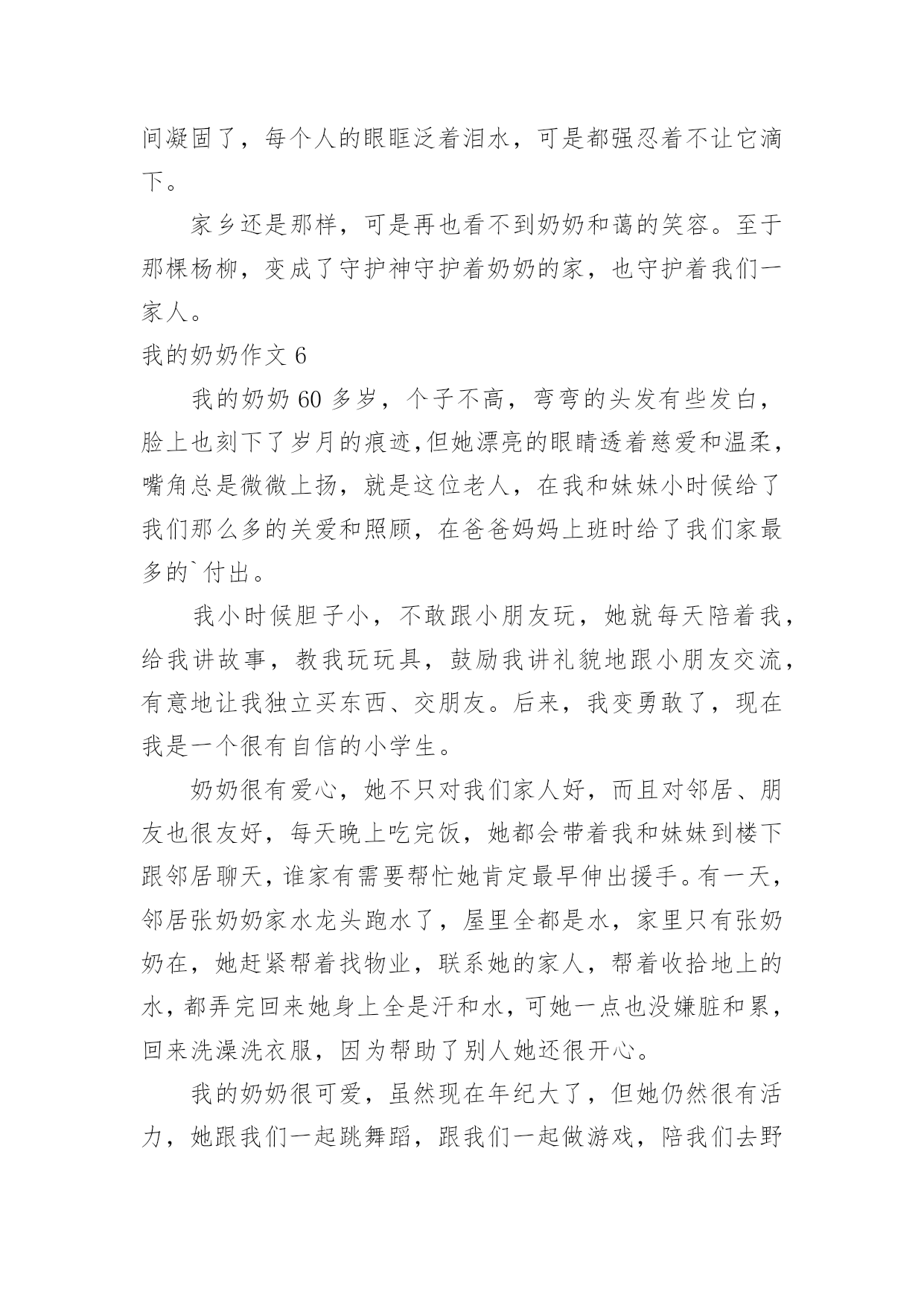 间凝固了，每个人的眼眶泛着泪水，可是都强忍着不让它滴下。

家乡还是那样，可是再也看不到奶奶和蔼的笑容。至于那棵杨柳，变成了守护神守护着奶奶的家，也守护着我们一家人。

我的奶奶作文 6

我的奶奶 60 多岁，个子不高，弯弯的头发有些发白，脸上也刻下了岁月的痕迹,但她漂亮的眼睛透着慈爱和温柔，嘴角总是微微上扬，就是这位老人，在我和妹妹小时候给了我们那么多的关爱和照顾，在爸爸妈妈上班时给了我们家最多的`付出。

我小时候胆子小，不敢跟小朋友玩，她就每天陪着我，给我讲故事，教我玩玩具，鼓励我讲礼貌地跟小朋友交流，有意地让我独立买东西、交朋友。后来，我变勇敢了，现在我是一个很有自信的小学生。

奶奶很有爱心，她不只对我们家人好，而且对邻居、朋友也很友好，每天晚上吃完饭，她都会带着我和妹妹到楼下跟邻居聊天，谁家有需要帮忙她肯定最早伸出援手。有一天，邻居张奶奶家水龙头跑水了，屋里全都是水，家里只有张奶奶在，她赶紧帮着找物业，联系她的家人，帮着收拾地上的水，都弄完回来她身上全是汗和水，可她一点也没嫌脏和累，回来洗澡洗衣服，因为帮助了别人她还很开心。

我的奶奶很可爱，虽然现在年纪大了，但她仍然很有活力，她跟我们一起跳舞蹈，跟我们一起做游戏，陪我们去野